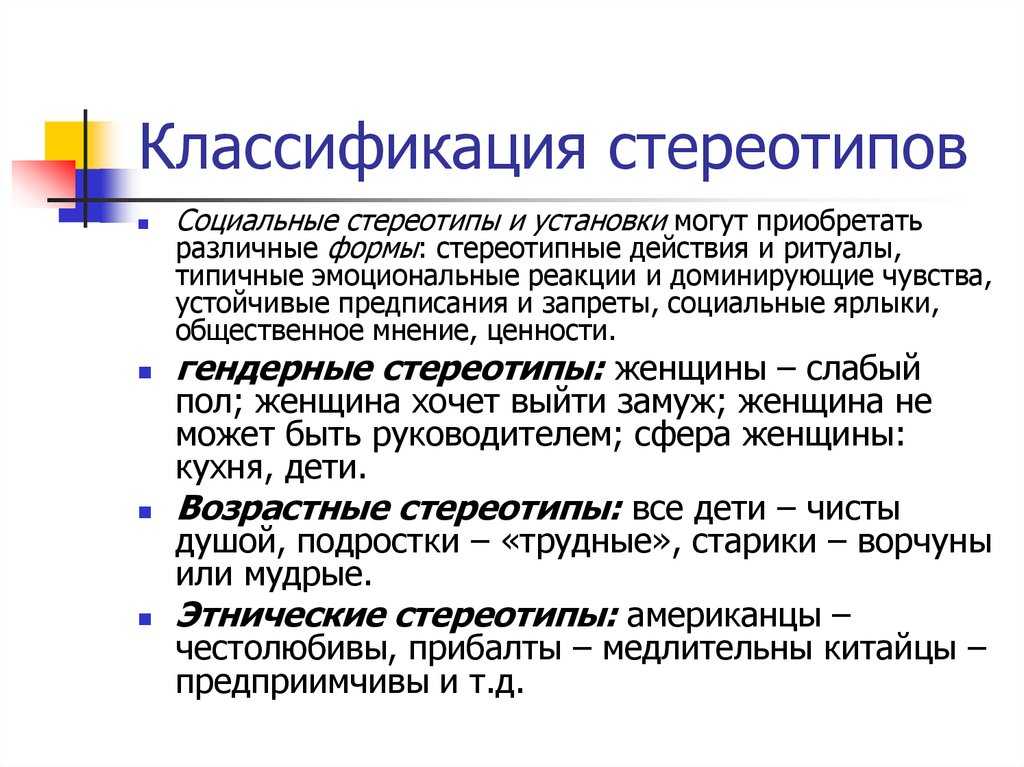 Классификация стереотипов

Социальные стереотипы и установки могут приобретать различные формы: стереотипные действия и ритуалы, типичные эмоциональные реакции и доминирующие чувства, устойчивые предписания и запреты, социальные ярлыки, общественное мнение, ценности.

гендерные стереотипы: женщины – слабый пол; женщина хочет выйти замуж; женщина не может быть руководителем; сфера женщины: кухня, дети.

Возрастные стереотипы: все дети – чисты душой, подростки – «трудные», старики – ворчуны или мудрые.

Этнические стереотипы: американцы – честолюбивы, прибалты – медлительны китайцы – предприимчивы и т.д.